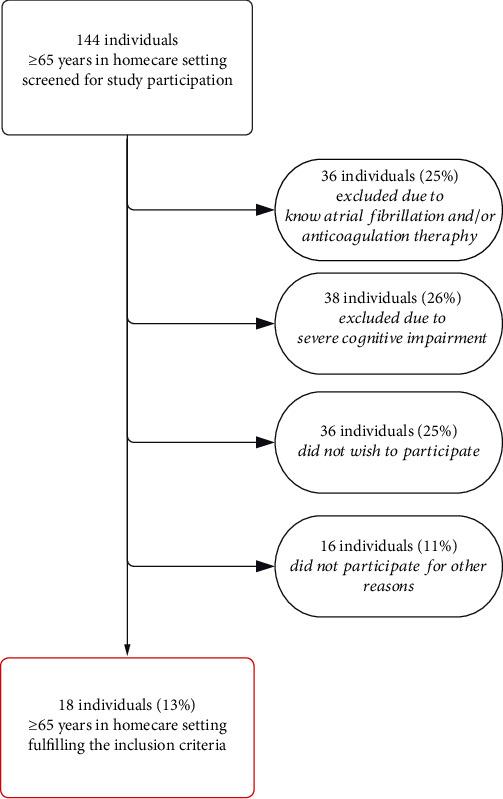 144 individuals
≥65 years in homecare setting
screened for study participation

36 individuals (25%)
excluded due to
know atrial fibrillation and/or
anticoagulation theraphy

38 individuals (26%)
excluded due to
severe cognitive impairment

36 individuals (25%)
did not wish to participate

16 individuals (11%)
did not participate for other
reasons

18 individuals (13%)
≥65 years in homecare setting
fulfilling the inclusion criteria